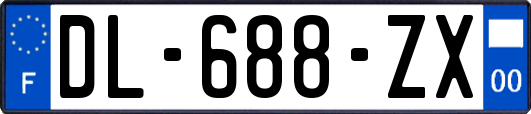 F

DL-688-ZX

00